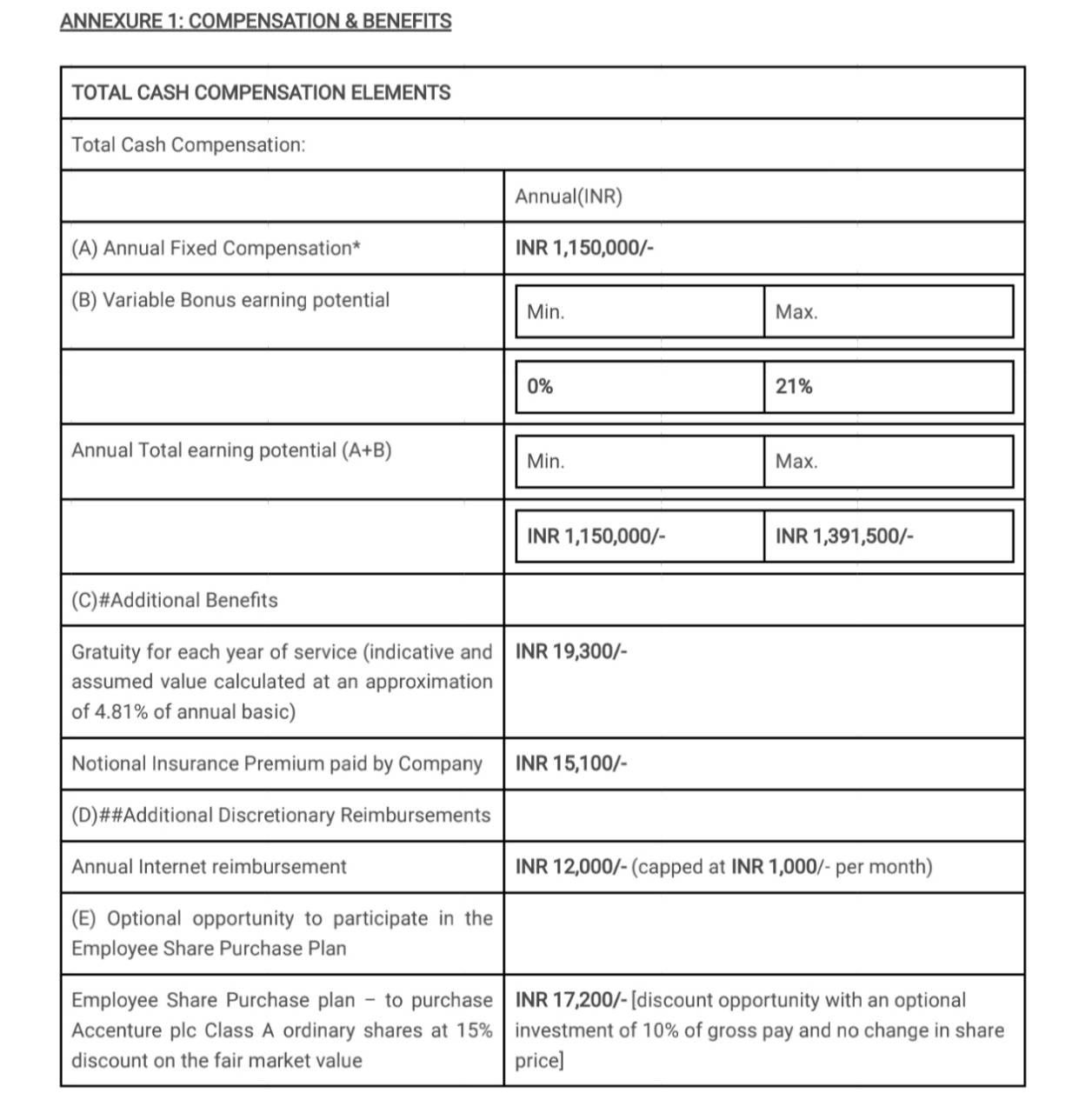 ANNEXURE 1: COMPENSATION & BENEFITS

| TOTAL CASH COMPENSATION ELEMENTS | | |
|---|---|---|
| Total Cash Compensation: | | |
| | Annual(INR) | |
| (A) Annual Fixed Compensation* | INR 1,150,000/- | |
| (B) Variable Bonus earning potential | Min. | Max. |
| | 0% | 21% |
| Annual Total earning potential (A+B) | Min. | Max. |
| | INR 1,150,000/- | INR 1,391,500/- |
| (C)#Additional Benefits | | |
| Gratuity for each year of service (indicative and assumed value calculated at an approximation of 4.81% of annual basic) | INR 19,300/- | |
| Notional Insurance Premium paid by Company | INR 15,100/- | |
| (D)##Additional Discretionary Reimbursements | | |
| Annual Internet reimbursement | INR 12,000/- (capped at INR 1,000/- per month) | |
| (E) Optional opportunity to participate in the Employee Share Purchase Plan | | |
| Employee Share Purchase plan – to purchase Accenture plc Class A ordinary shares at 15% discount on the fair market value | INR 17,200/- [discount opportunity with an optional investment of 10% of gross pay and no change in share price] | |